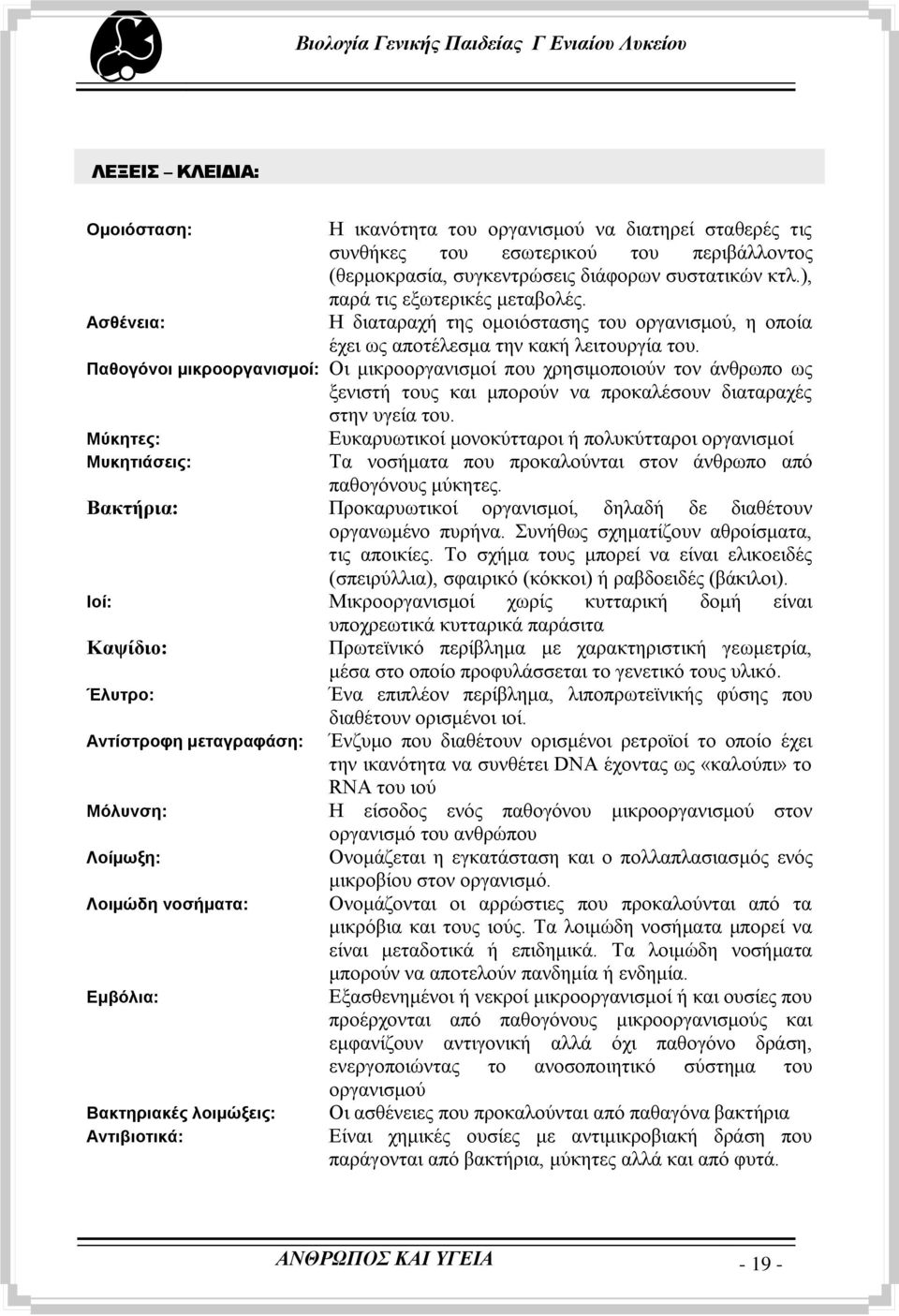 Βιολογία Γενικής Παιδείας Γ Ενιαίου Λυκείου

ΛΕΞΕΙΣ – ΚΛΕΙΔΙΑ:

Ομοιόσταση: Η ικανότητα του οργανισμού να διατηρεί σταθερές τις συνθήκες του εσωτερικού του περιβάλλοντος (θερμοκρασία, συγκεντρώσεις διάφορων συστατικών κτλ.), παρά τις εξωτερικές μεταβολές.

Ασθένεια: Η διαταραχή της ομοιόστασης του οργανισμού, η οποία έχει ως αποτέλεσμα την κακή λειτουργία του.

Παθογόνοι μικροοργανισμοί: Οι μικροοργανισμοί που χρησιμοποιούν τον άνθρωπο ως ξενιστή τους και μπορούν να προκαλέσουν διαταραχές στην υγεία του.

Μύκητες: Ευκαρυωτικοί μονοκύτταροι ή πολυκύτταροι οργανισμοί

Μυκητιάσεις: Τα νοσήματα που προκαλούνται στον άνθρωπο από παθογόνους μύκητες.

Βακτήρια: Προκαρυωτικοί οργανισμοί, δηλαδή δε διαθέτουν οργανωμένο πυρήνα. Συνήθως σχηματίζουν αθροίσματα, τις αποικίες. Το σχήμα τους μπορεί να είναι ελικοειδές (σπειρύλλια), σφαιρικό (κόκκοι) ή ραβδοειδές (βάκιλοι).

Ιοί: Μικροοργανισμοί χωρίς κυτταρική δομή είναι υποχρεωτικά κυτταρικά παράσιτα

Καψίδιο: Πρωτεϊνικό περίβλημα με χαρακτηριστική γεωμετρία, μέσα στο οποίο προφυλάσσεται το γενετικό τους υλικό.

Έλυτρο: Ένα επιπλέον περίβλημα, λιποπρωτεϊνικής φύσης που διαθέτουν ορισμένοι ιοί.

Αντίστροφη μεταγραφάση: Ένζυμο που διαθέτουν ορισμένοι ρετροϊοί το οποίο έχει την ικανότητα να συνθέτει DNA έχοντας ως «καλούπι» το RNA του ιού

Μόλυνση: Η είσοδος ενός παθογόνου μικροοργανισμού στον οργανισμό του ανθρώπου

Λοίμωξη: Ονομάζεται η εγκατάσταση και ο πολλαπλασιασμός ενός μικροβίου στον οργανισμό.

Λοιμώδη νοσήματα: Ονομάζονται οι αρρώστιες που προκαλούνται από τα μικρόβια και τους ιούς. Τα λοιμώδη νοσήματα μπορεί να είναι μεταδοτικά ή επιδημικά. Τα λοιμώδη νοσήματα μπορούν να αποτελούν πανδημία ή ενδημία.

Εμβόλια: Εξασθενημένοι ή νεκροί μικροοργανισμοί ή και ουσίες που προέρχονται από παθογόνους μικροοργανισμούς και εμφανίζουν αντιγονική αλλά όχι παθογόνο δράση, ενεργοποιώντας το ανοσοποιητικό σύστημα του οργανισμού

Βακτηριακές λοιμώξεις: Οι ασθένειες που προκαλούνται από παθαγόνα βακτήρια

Αντιβιοτικά: Είναι χημικές ουσίες με αντιμικροβιακή δράση που παράγονται από βακτήρια, μύκητες αλλά και από φυτά.

ΑΝΘΡΩΠΟΣ ΚΑΙ ΥΓΕΙΑ

- 19 -